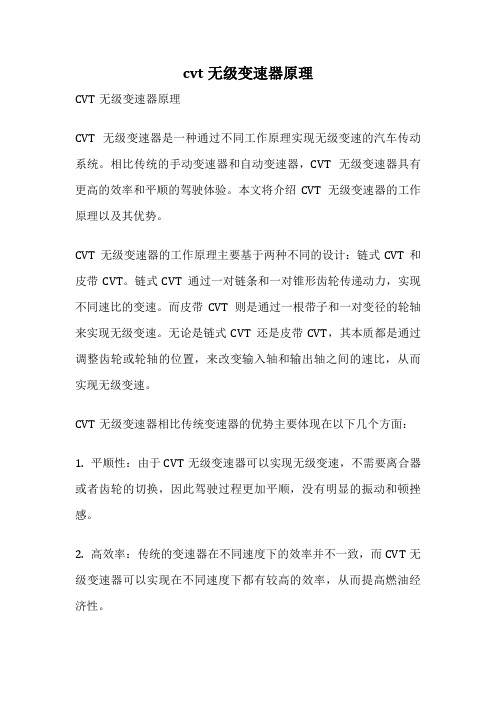 cvt 无级变速器原理

CVT 无级变速器原理

CVT 无级变速器是一种通过不同工作原理实现无级变速的汽车传动系统。相比传统的手动变速器和自动变速器，CVT 无级变速器具有更高的效率和平顺的驾驶体验。本文将介绍 CVT 无级变速器的工作原理以及其优势。

CVT 无级变速器的工作原理主要基于两种不同的设计：链式 CVT 和皮带 CVT。链式 CVT 通过一对链条和一对锥形齿轮传递动力，实现不同速比的变速。而皮带 CVT 则是通过一根带子和一对变径的轮轴来实现无级变速。无论是链式 CVT 还是皮带 CVT，其本质都是通过调整齿轮或轮轴的位置，来改变输入轴和输出轴之间的速比，从而实现无级变速。

CVT 无级变速器相比传统变速器的优势主要体现在以下几个方面：

1. 平顺性：由于 CVT 无级变速器可以实现无级变速，不需要离合器或者齿轮的切换，因此驾驶过程更加平顺，没有明显的振动和顿挫感。

2. 高效率：传统的变速器在不同速度下的效率并不一致，而 CVT 无级变速器可以实现在不同速度下都有较高的效率，从而提高燃油经济性。